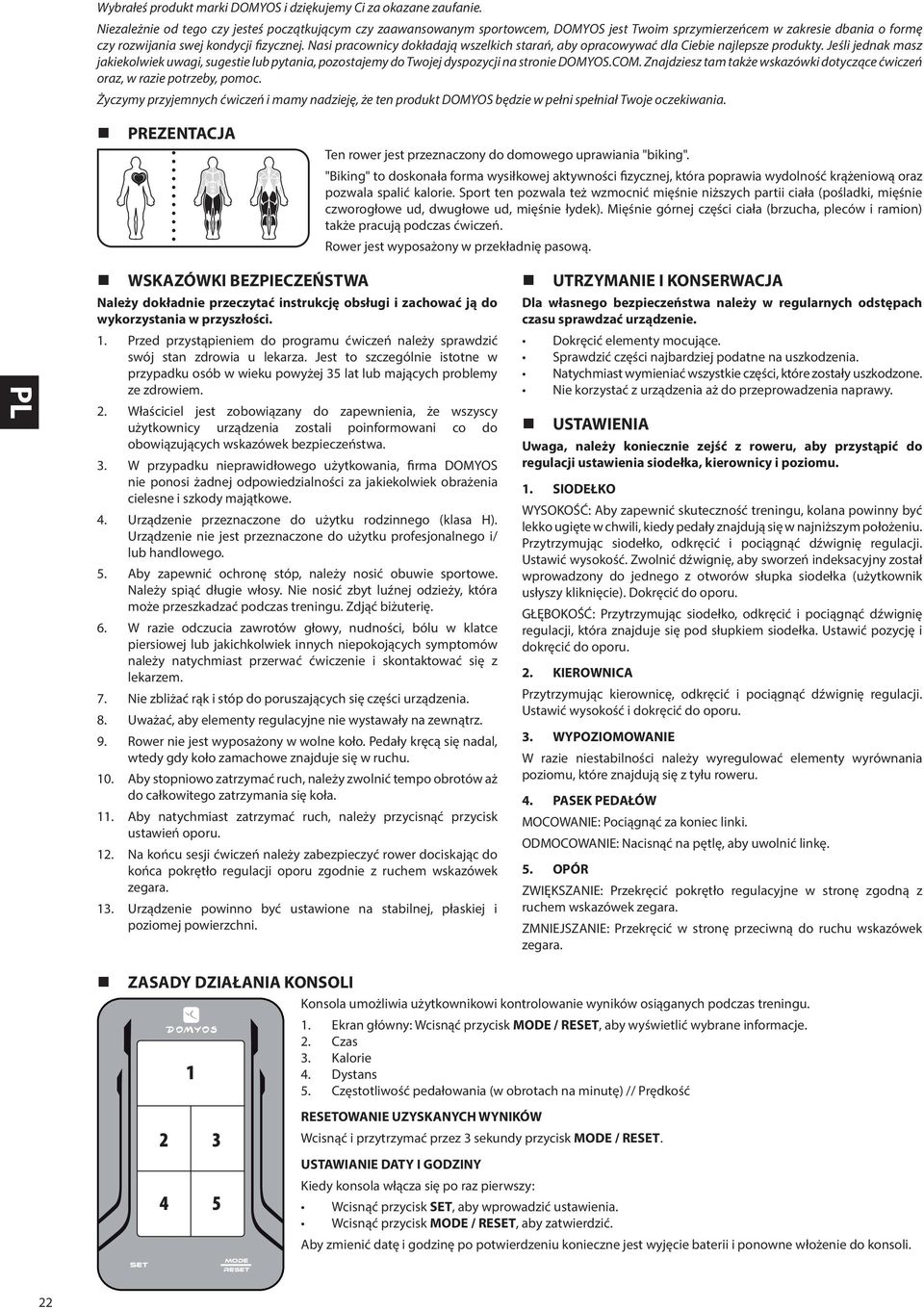 Wybrałeś produkt marki DOMYOS i dziękujemy Ci za okazane zaufanie.

Niezależnie od tego czy jesteś początkującym czy zaawansowanym sportowcem, DOMYOS jest Twoim sprzymierzeńcem w zakresie dbania o formę czy rozwijania swej kondycji fizycznej. Nasi pracownicy dokładają wszelkich starań, aby opracowywać dla Ciebie najlepsze produkty. Jeśli jednak masz jakiekolwiek uwagi, sugestie lub pytania, pozostajemy do Twojej dyspozycji na stronie DOMYOS.COM. Znajdziesz tam także wskazówki dotyczące ćwiczeń oraz, w razie potrzeby, pomoc.

Życzymy przyjemnych ćwiczeń i mamy nadzieję, że ten produkt DOMYOS będzie w pełni spełniał Twoje oczekiwania.

PREZENTACJA

Ten rower jest przeznaczony do domowego uprawiania "biking".

"Biking" to doskonała forma wysiłkowej aktywności fizycznej, która poprawia wydolność krążeniową oraz pozwala spalić kalorie. Sport ten pozwala też wzmocnić mięśnie niższych partii ciała (pośladki, mięśnie czworogłowe ud, dwugłowe ud, mięśnie łydek). Mięśnie górnej części ciała (brzucha, pleców i ramion) także pracują podczas ćwiczeń.

Rower jest wyposażony w przekładnię pasową.

PL

WSKAZÓWKI BEZPIECZEŃSTWA

Należy dokładnie przeczytać instrukcję obsługi i zachować ją do wykorzystania w przyszłości.

1. Przed przystąpieniem do programu ćwiczeń należy sprawdzić swój stan zdrowia u lekarza. Jest to szczególnie istotne w przypadku osób w wieku powyżej 35 lat lub mających problemy ze zdrowiem.
2. Właściciel jest zobowiązany do zapewnienia, że wszyscy użytkownicy urządzenia zostali poinformowani co do obowiązujących wskazówek bezpieczeństwa.
3. W przypadku nieprawidłowego użytkowania, firma DOMYOS nie ponosi żadnej odpowiedzialności za jakiekolwiek obrażenia cielesne i szkody majątkowe.
4. Urządzenie przeznaczone do użytku rodzinnego (klasa H). Urządzenie nie jest przeznaczone do użytku profesjonalnego i/ lub handlowego.
5. Aby zapewnić ochronę stóp, należy nosić obuwie sportowe. Należy spiąć długie włosy. Nie nosić zbyt luźnej odzieży, która może przeszkadzać podczas treningu. Zdjąć biżuterię.
6. W razie odczucia zawrotów głowy, nudności, bólu w klatce piersiowej lub jakichkolwiek innych niepokojących symptomów należy natychmiast przerwać ćwiczenie i skontaktować się z lekarzem.
7. Nie zbliżać rąk i stóp do poruszających się części urządzenia.
8. Uważać, aby elementy regulacyjne nie wystawały na zewnątrz.
9. Rower nie jest wyposażony w wolne koło. Pedały kręcą się nadal, wtedy gdy koło zamachowe znajduje się w ruchu.
10. Aby stopniowo zatrzymać ruch, należy zwolnić tempo obrotów aż do całkowitego zatrzymania się koła.
11. Aby natychmiast zatrzymać ruch, należy przycisnąć przycisk ustawień oporu.
12. Na końcu sesji ćwiczeń należy zabezpieczyć rower dociskając do końca pokrętło regulacji oporu zgodnie z ruchem wskazówek zegara.
13. Urządzenie powinno być ustawione na stabilnej, płaskiej i poziomej powierzchni.

UTRZYMANIE I KONSERWACJA

Dla własnego bezpieczeństwa należy w regularnych odstępach czasu sprawdzać urządzenie.

• Dokręcić elementy mocujące.
• Sprawdzić części najbardziej podatne na uszkodzenia.
• Natychmiast wymieniać wszystkie części, które zostały uszkodzone.
• Nie korzystać z urządzenia aż do przeprowadzenia naprawy.

USTAWIENIA

Uwaga, należy koniecznie zejść z roweru, aby przystąpić do regulacji ustawienia siodełka, kierownicy i poziomu.

1. SIODEŁKO

WYSOKOŚĆ: Aby zapewnić skuteczność treningu, kolana powinny być lekko ugięte w chwili, kiedy pedały znajdują się w najniższym położeniu. Przytrzymując siodełko, odkręcić i pociągnąć dźwignię regulacji. Ustawić wysokość. Zwolnić dźwignię, aby sworzeń indeksacyjny został wprowadzony do jednego z otworów słupka siodełka (użytkownik usłyszy kliknięcie). Dokręcić do oporu.

GŁĘBOKOŚĆ: Przytrzymując siodełko, odkręcić i pociągnąć dźwignię regulacji, która znajduje się pod słupkiem siodełka. Ustawić pozycję i dokręcić do oporu.

2. KIEROWNICA

Przytrzymując kierownicę, odkręcić i pociągnąć dźwignię regulacji. Ustawić wysokość i dokręcić do oporu.

3. WYPOZIOMOWANIE

W razie niestabilności należy wyregulować elementy wyrównania poziomu, które znajdują się z tyłu roweru.

4. PASEK PEDAŁÓW

MOCOWANIE: Pociągnąć za koniec linki.

ODMOCOWANIE: Nacisnąć na pętlę, aby uwolnić linkę.

5. OPÓR

ZWIĘKSZANIE: Przekręcić pokrętło regulacyjne w stronę zgodną z ruchem wskazówek zegara.

ZMNIEJSZANIE: Przekręcić w stronę przeciwną do ruchu wskazówek zegara.

ZASADY DZIAŁANIA KONSOLI

DOMYOS

1
2 3
4 5

SET
MODE RESET

Konsola umożliwia użytkownikowi kontrolowanie wyników osiąganych podczas treningu.

1. Ekran główny: Wcisnąć przycisk MODE / RESET, aby wyświetlić wybrane informacje.
2. Czas
3. Kalorie
4. Dystans
5. Częstotliwość pedałowania (w obrotach na minutę) // Prędkość

RESETOWANIE UZYSKANYCH WYNIKÓW

Wcisnąć i przytrzymać przez 3 sekundy przycisk MODE / RESET.

USTAWIANIE DATY I GODZINY

Kiedy konsola włącza się po raz pierwszy:

• Wcisnąć przycisk SET, aby wprowadzić ustawienia.
• Wcisnąć przycisk MODE / RESET, aby zatwierdzić.

Aby zmienić datę i godzinę po potwierdzeniu konieczne jest wyjęcie baterii i ponowne włożenie do konsoli.

22